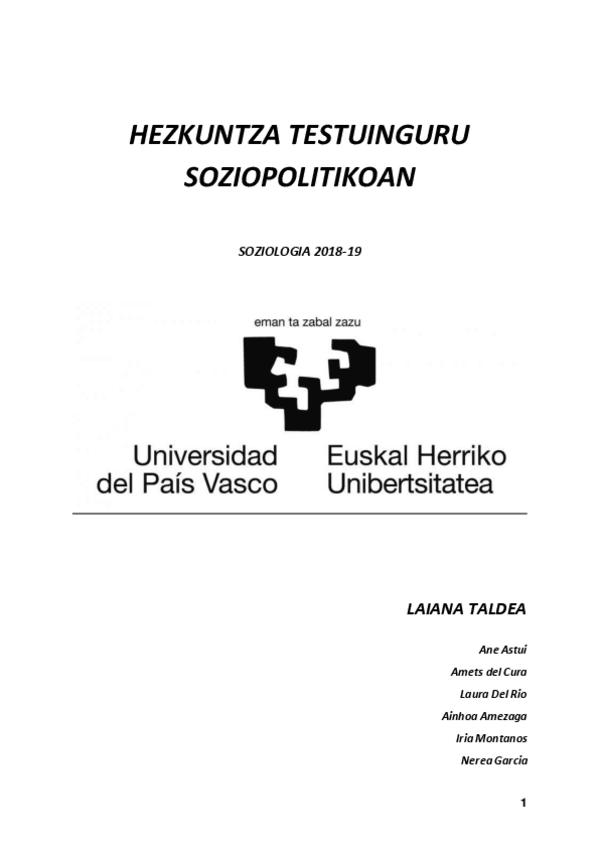 HEZKUNTZA TESTUINGURU SOZIOPOLITIKOAN

SOZIOLOGIA 2018-19

eman ta zabal zazu

Universidad del País Vasco

Euskal Herriko Unibertsitatea

LAIANA TALDEA

Ane Astui

Amets del Cura

Laura Del Rio

Ainhoa Amezaga

Iria Montanos

Nerea Garcia

1